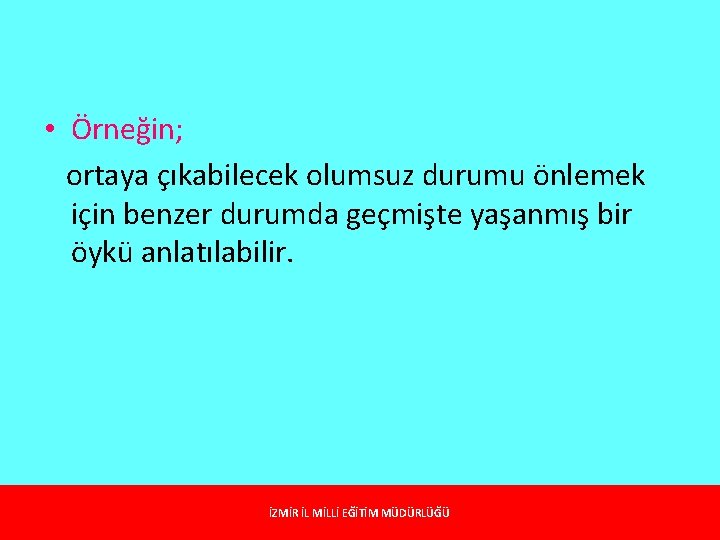 • Örneğin;

ortaya çıkabilecek olumsuz durumu önlemek için benzer durumda geçmişte yaşanmış bir öykü anlatılabilir.

İZMİR İL MİLLİ EĞİTİM MÜDÜRLÜĞÜ